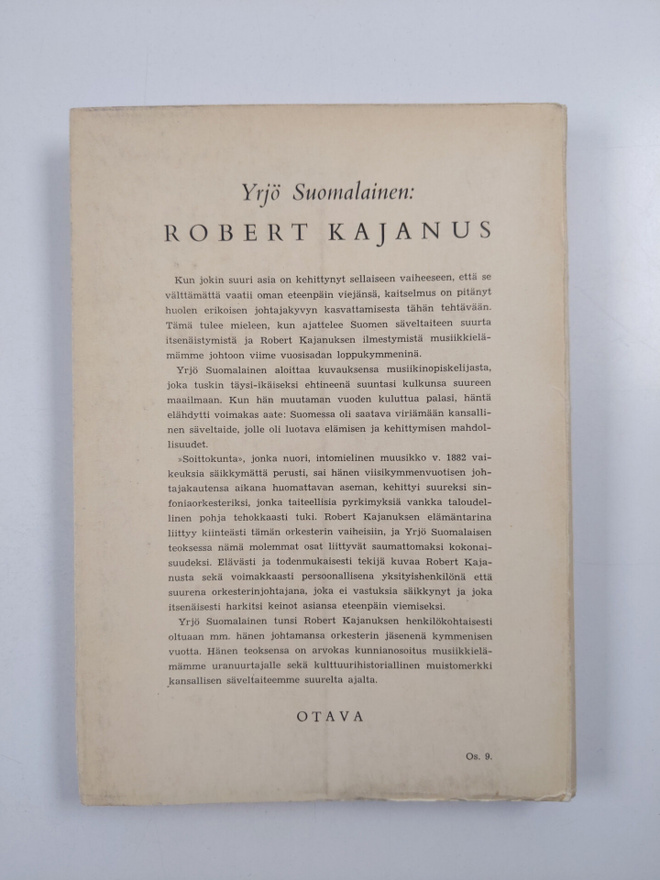 Yrjö Suomalainen:

ROBERT KAJANUS

Kun jokin suuri asia on kehittynyt sellaiseen vaiheeseen, että se välttämättä vaatii oman eteenpäin viejänsä, kaitselmus on pitänyt huolen erikoisen johtajakyvyn kasvattamisesta tähän tehtävään. Tämä tulee mieleen, kun ajattelee Suomen säveltaiteen suurta itsenäistymistä ja Robert Kajanuksen ilmestymistä musiikkielämämme johtoon viime vuosisadan loppukymmeninä.

Yrjö Suomalainen aloittaa kuvauksensa musiikinopiskelijasta, joka tuskin täysi-ikäiseksi ehtineenä suuntasi kulkunsa suureen maailmaan. Kun hän muutaman vuoden kuluttua palasi, häntä elähdytti voimakas aate: Suomessa oli saatava viriämään kansallinen säveltaide, jolle oli luotava elämisen ja kehittymisen mahdollisuudet.

»Soittokunta», jonka nuori, intomielinen muusikko v. 1882 vaikeuksia säikkymättä perusti, sai hänen viisikymmenvuotisen johtajakautensa aikana huomattavan aseman, kehittyi suureksi sinfoniaorkesteriksi, jonka taiteellisia pyrkimyksiä vankka taloudellinen pohja tehokkaasti tuki. Robert Kajanuksen elämäntarina liittyy kiinteästi tämän orkesterin vaiheisiin, ja Yrjö Suomalaisen teoksessa nämä molemmat osat liittyvät saumattomaksi kokonaisuudeksi. Elävästi ja todenmukaisesti tekijä kuvaa Robert Kajanusta sekä voimakkaasti persoonallisena yksityishenkilönä että suurena orkesterinjohtajana, joka ei vastuksia säikkynyt ja joka itsenäisesti harkitsi keinot asiansa eteenpäin viemiseksi.

Yrjö Suomalainen tunsi Robert Kajanuksen henkilökohtaisesti oltuaan mm. hänen johtamansa orkesterin jäsenenä kymmenisen vuotta. Hänen teoksensa on arvokas kunnianosoitus musiikkielämämme uranuurtajalle sekä kulttuurihistoriallinen muistomerkki kansallisen säveltaiteemme suurelta ajalta.

OTAVA

Os. 9.